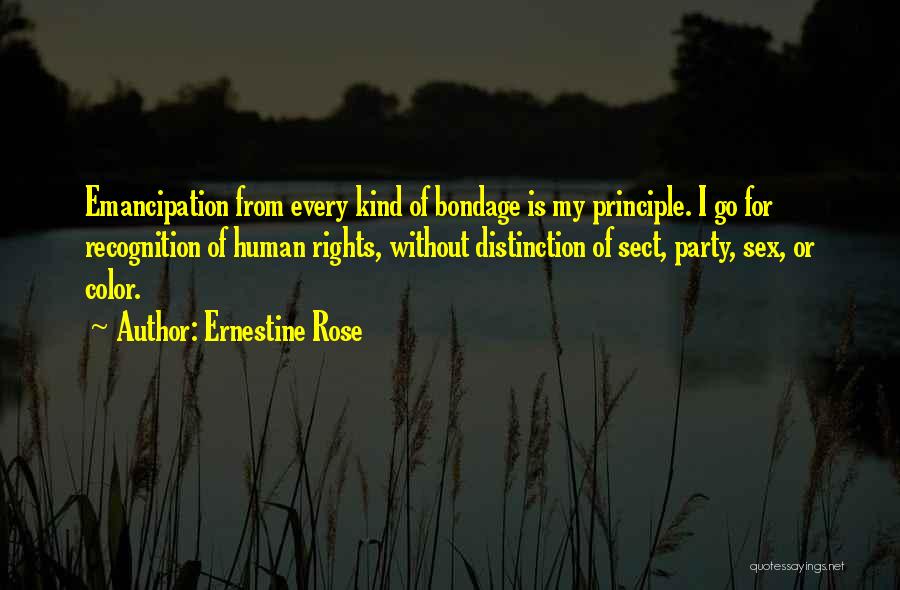 Emancipation from every kind of bondage is my principle. I go for recognition of human rights, without distinction of sect, party, sex, or color.

~ Author: Ernestine Rose

quotessayings.net